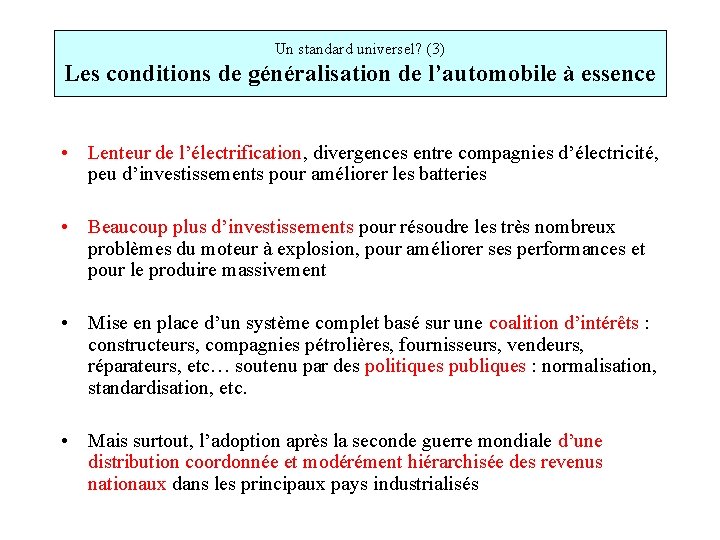 Un standard universel? (3)
Les conditions de généralisation de l'automobile à essence

• Lenteur de l'électrification, divergences entre compagnies d'électricité, peu d'investissements pour améliorer les batteries

• Beaucoup plus d'investissements pour résoudre les très nombreux problèmes du moteur à explosion, pour améliorer ses performances et pour le produire massivement

• Mise en place d'un système complet basé sur une coalition d'intérêts : constructeurs, compagnies pétrolières, fournisseurs, vendeurs, réparateurs, etc… soutenu par des politiques publiques : normalisation, standardisation, etc.

• Mais surtout, l'adoption après la seconde guerre mondiale d'une distribution coordonnée et modérément hiérarchisée des revenus nationaux dans les principaux pays industrialisés